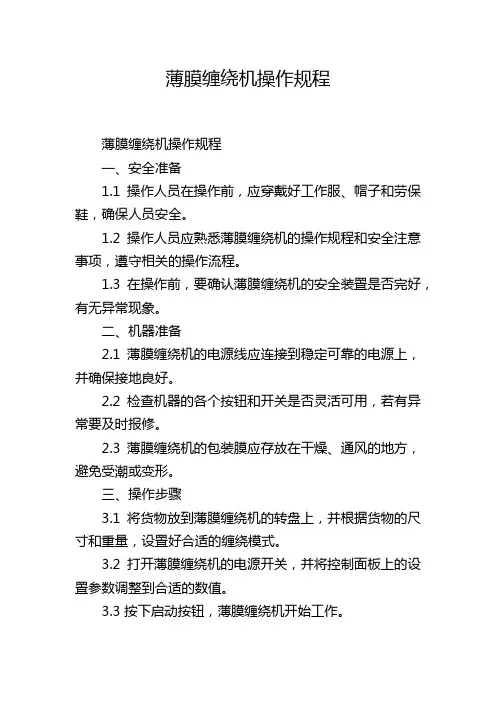 薄膜缠绕机操作规程

薄膜缠绕机操作规程

一、安全准备

1.1 操作人员在操作前，应穿戴好工作服、帽子和劳保鞋，确保人员安全。

1.2 操作人员应熟悉薄膜缠绕机的操作规程和安全注意事项，遵守相关的操作流程。

1.3 在操作前，要确认薄膜缠绕机的安全装置是否完好，有无异常现象。

二、机器准备

2.1 薄膜缠绕机的电源线应连接到稳定可靠的电源上，并确保接地良好。

2.2 检查机器的各个按钮和开关是否灵活可用，若有异常要及时报修。

2.3 薄膜缠绕机的包装膜应存放在干燥、通风的地方，避免受潮或变形。

三、操作步骤

3.1 将货物放到薄膜缠绕机的转盘上，并根据货物的尺寸和重量，设置好合适的缠绕模式。

3.2 打开薄膜缠绕机的电源开关，并将控制面板上的设置参数调整到合适的数值。

3.3 按下启动按钮，薄膜缠绕机开始工作。